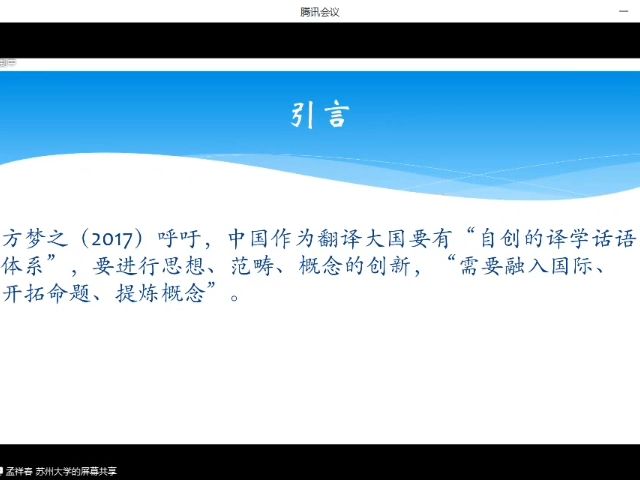 腾讯会议

引言

方梦之（2017）呼吁，中国作为翻译大国要有“自创的译学话语体系”，要进行思想、范畴、概念的创新，“需要融入国际、开拓命题、提炼概念”。

孟祥春 苏州大学的屏幕共享